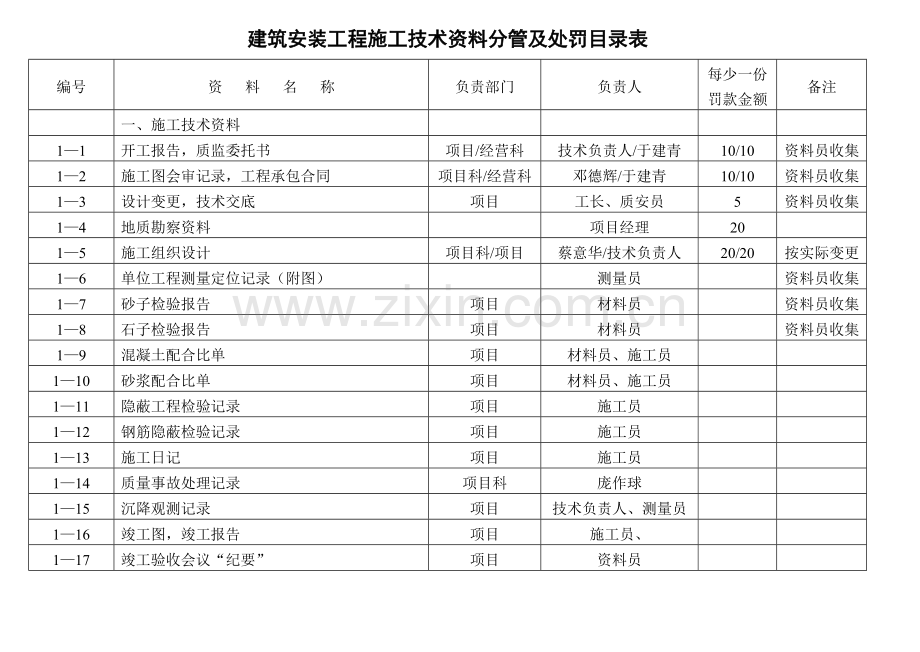 建筑安装工程施工技术资料分管及处罚目录表

| 编号 | 资　料　名　称 | 负责部门 | 负责人 | 每少一份罚款金额 | 备注 |
|---|---|---|---|---|---|
| | 一、施工技术资料 | | | | |
| 1—1 | 开工报告，质监委托书 | 项目/经营科 | 技术负责人/于建青 | 10/10 | 资料员收集 |
| 1—2 | 施工图会审记录，工程承包合同 | 项目科/经营科 | 邓德辉/于建青 | 10/10 | 资料员收集 |
| 1—3 | 设计变更，技术交底 | 项目 | 工长、质安员 | 5 | 资料员收集 |
| 1—4 | 地质勘察资料 | | 项目经理 | 20 | |
| 1—5 | 施工组织设计 | 项目科/项目 | 蔡意华/技术负责人 | 20/20 | 按实际变更 |
| 1—6 | 单位工程测量定位记录（附图） | | 测量员 | | 资料员收集 |
| 1—7 | 砂子检验报告 | 项目 | 材料员 | | 资料员收集 |
| 1—8 | 石子检验报告 | 项目 | 材料员 | | 资料员收集 |
| 1—9 | 混凝土配合比单 | 项目 | 材料员、施工员 | | |
| 1—10 | 砂浆配合比单 | 项目 | 材料员、施工员 | | |
| 1—11 | 隐蔽工程检验记录 | 项目 | 施工员 | | |
| 1—12 | 钢筋隐蔽检验记录 | 项目 | 施工员 | | |
| 1—13 | 施工日记 | 项目 | 施工员 | | |
| 1—14 | 质量事故处理记录 | 项目科 | 庞作球 | | |
| 1—15 | 沉降观测记录 | 项目 | 技术负责人、测量员 | | |
| 1—16 | 竣工图，竣工报告 | 项目 | 施工员、 | | |
| 1—17 | 竣工验收会议“纪要” | 项目 | 资料员 | | |

www.zixin.com.cn